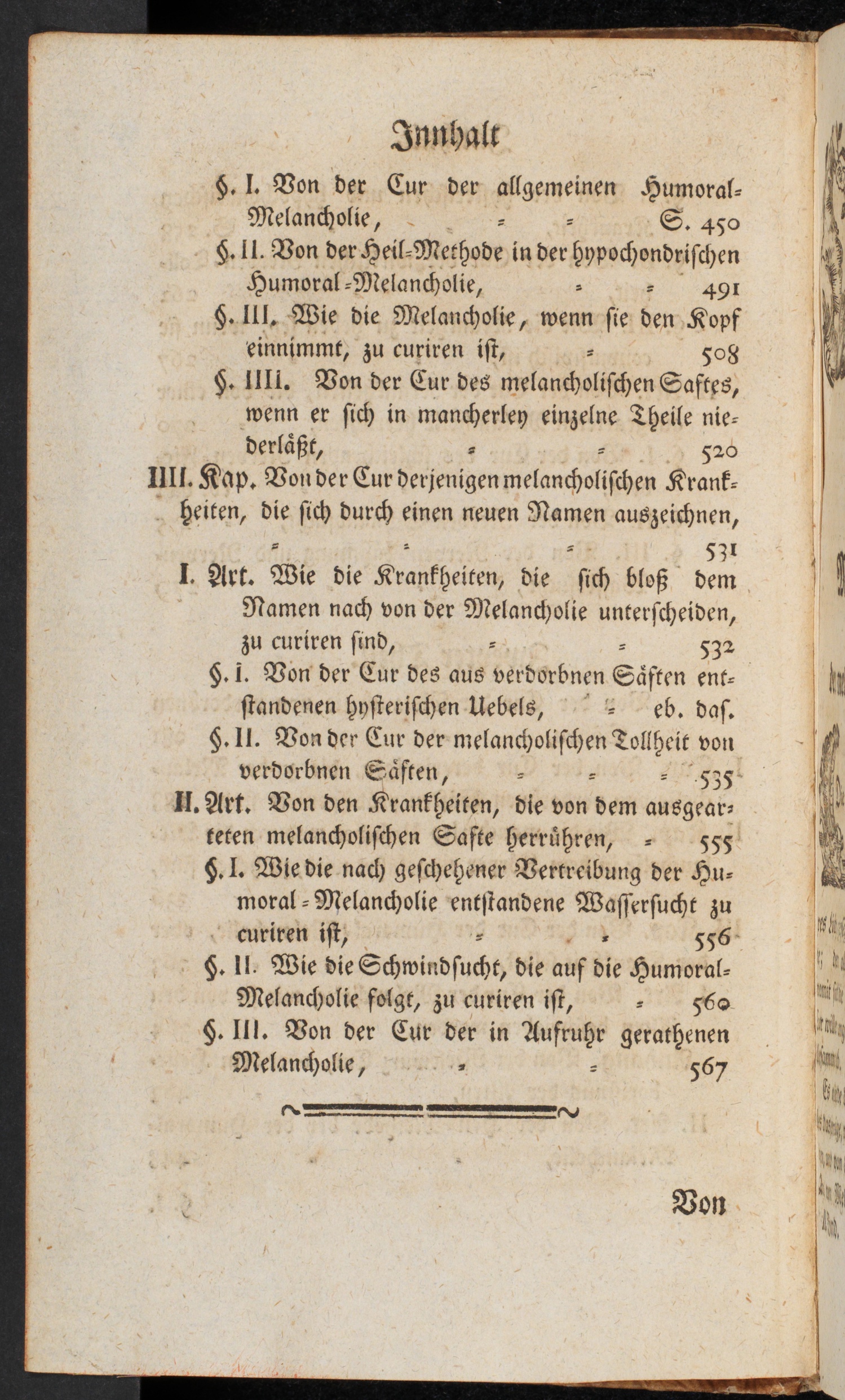 Innhalt

§. I. Von der Cur der allgemeinen Humoral-Melancholie, = = S. 450

§. II. Von der Heil-Methode in der hypochondrischen Humoral-Melancholie, = = 491

§. III. Wie die Melancholie, wenn sie den Kopf einnimmt, zu curiren ist, = 508

§. IIII. Von der Cur des melancholischen Saftes, wenn er sich in mancherley einzelne Theile niederläßt, = = 520

IIII. Kap. Von der Cur derjenigen melancholischen Krankheiten, die sich durch einen neuen Namen auszeichnen, = = = 531

I. Art. Wie die Krankheiten, die sich bloß dem Namen nach von der Melancholie unterscheiden, zu curiren sind, = = 532

§. I. Von der Cur des aus verdorbnen Säften entstandenen hysterischen Uebels, = eb. das.

§. II. Von der Cur der melancholischen Tollheit von verdorbnen Säften, = = = 535

II. Art. Von den Krankheiten, die von dem ausgearteten melancholischen Safte herrühren, = 555

§. I. Wie die nach geschehener Vertreibung der Humoral-Melancholie entstandene Wassersucht zu curiren ist, = = 556

§. II. Wie die Schwindsucht, die auf die Humoral-Melancholie folgt, zu curiren ist, = 560

§. III. Von der Cur der in Aufruhr gerathenen Melancholie, = = 567

Von